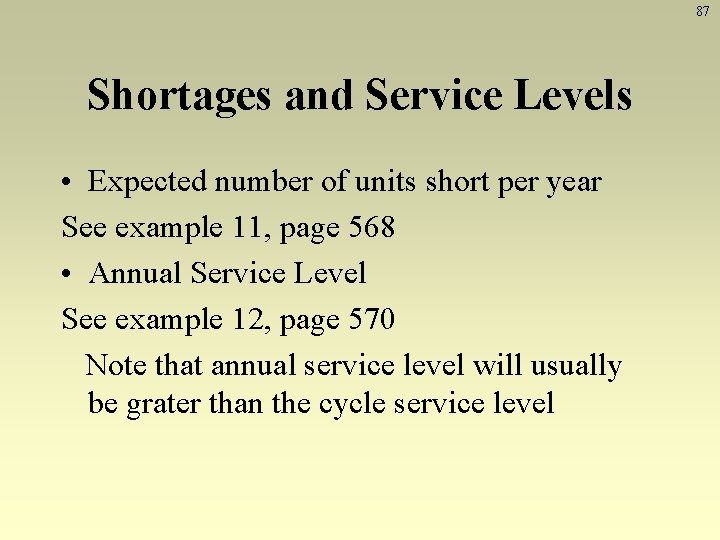 87

Shortages and Service Levels

• Expected number of units short per year

See example 11, page 568

• Annual Service Level

See example 12, page 570

Note that annual service level will usually be grater than the cycle service level